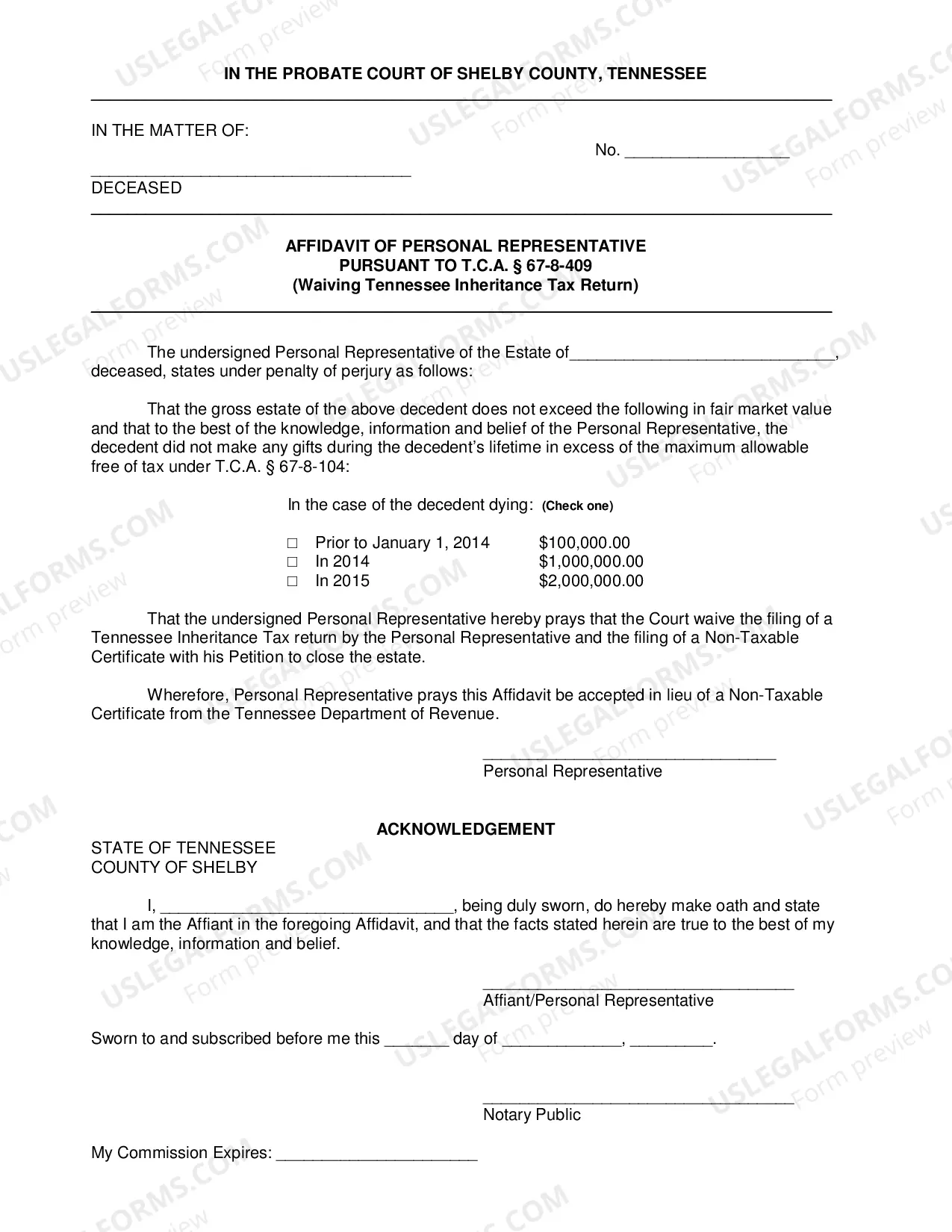 IN THE PROBATE COURT OF SHELBY COUNTY, TENNESSEE

IN THE MATTER OF:

No. ____

____
DECEASED

AFFIDAVIT OF PERSONAL REPRESENTATIVE
PURSUANT TO T.C.A. § 67-8-409
(Waiving Tennessee Inheritance Tax Return)

The undersigned Personal Representative of the Estate of____, deceased, states under penalty of perjury as follows:

That the gross estate of the above decedent does not exceed the following in fair market value and that to the best of the knowledge, information and belief of the Personal Representative, the decedent did not make any gifts during the decedent's lifetime in excess of the maximum allowable free of tax under T.C.A. § 67-8-104:

In the case of the decedent dying: (Check one)

☐ Prior to January 1, 2014 $100,000.00
☐ In 2014 $1,000,000.00
☐ In 2015 $2,000,000.00

That the undersigned Personal Representative hereby prays that the Court waive the filing of a Tennessee Inheritance Tax return by the Personal Representative and the filing of a Non-Taxable Certificate with his Petition to close the estate.

Wherefore, Personal Representative prays this Affidavit be accepted in lieu of a Non-Taxable Certificate from the Tennessee Department of Revenue.

____
Personal Representative

ACKNOWLEDGEMENT

STATE OF TENNESSEE
COUNTY OF SHELBY

I, ____, being duly sworn, do hereby make oath and state that I am the Affiant in the foregoing Affidavit, and that the facts stated herein are true to the best of my knowledge, information and belief.

____
Affiant/Personal Representative

Sworn to and subscribed before me this ____ day of ____, ____.

____
Notary Public

My Commission Expires: ____

USLEGALFORMS.COM Form preview